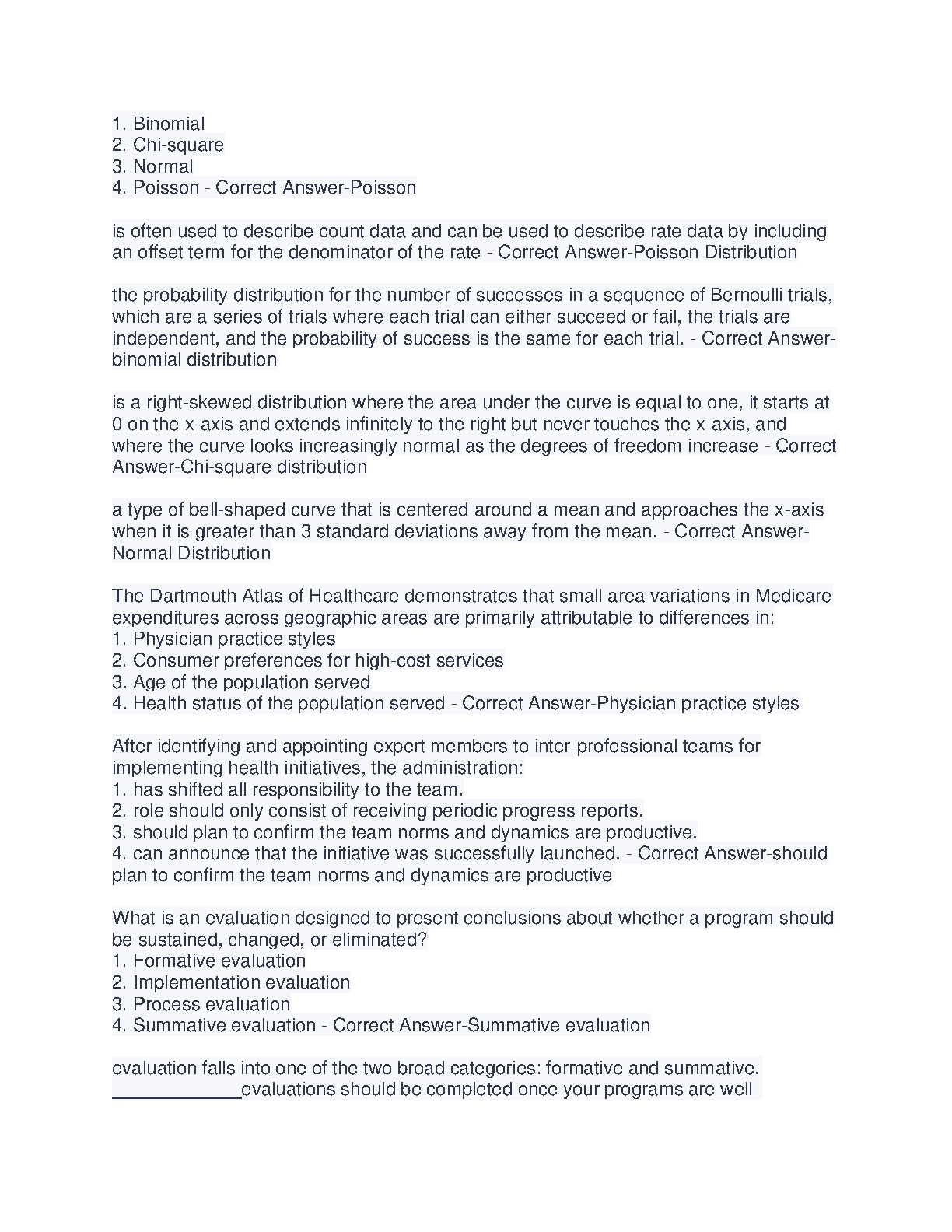 1. Binomial
2. Chi-square
3. Normal
4. Poisson - Correct Answer-Poisson

is often used to describe count data and can be used to describe rate data by including an offset term for the denominator of the rate - Correct Answer-Poisson Distribution

the probability distribution for the number of successes in a sequence of Bernoulli trials, which are a series of trials where each trial can either succeed or fail, the trials are independent, and the probability of success is the same for each trial. - Correct Answer-binomial distribution

is a right-skewed distribution where the area under the curve is equal to one, it starts at 0 on the x-axis and extends infinitely to the right but never touches the x-axis, and where the curve looks increasingly normal as the degrees of freedom increase - Correct Answer-Chi-square distribution

a type of bell-shaped curve that is centered around a mean and approaches the x-axis when it is greater than 3 standard deviations away from the mean. - Correct Answer-Normal Distribution

The Dartmouth Atlas of Healthcare demonstrates that small area variations in Medicare expenditures across geographic areas are primarily attributable to differences in:
1. Physician practice styles
2. Consumer preferences for high-cost services
3. Age of the population served
4. Health status of the population served - Correct Answer-Physician practice styles

After identifying and appointing expert members to inter-professional teams for implementing health initiatives, the administration:
1. has shifted all responsibility to the team.
2. role should only consist of receiving periodic progress reports.
3. should plan to confirm the team norms and dynamics are productive.
4. can announce that the initiative was successfully launched. - Correct Answer-should plan to confirm the team norms and dynamics are productive

What is an evaluation designed to present conclusions about whether a program should be sustained, changed, or eliminated?
1. Formative evaluation
2. Implementation evaluation
3. Process evaluation
4. Summative evaluation - Correct Answer-Summative evaluation

evaluation falls into one of the two broad categories: formative and summative. ____________evaluations should be completed once your programs are well